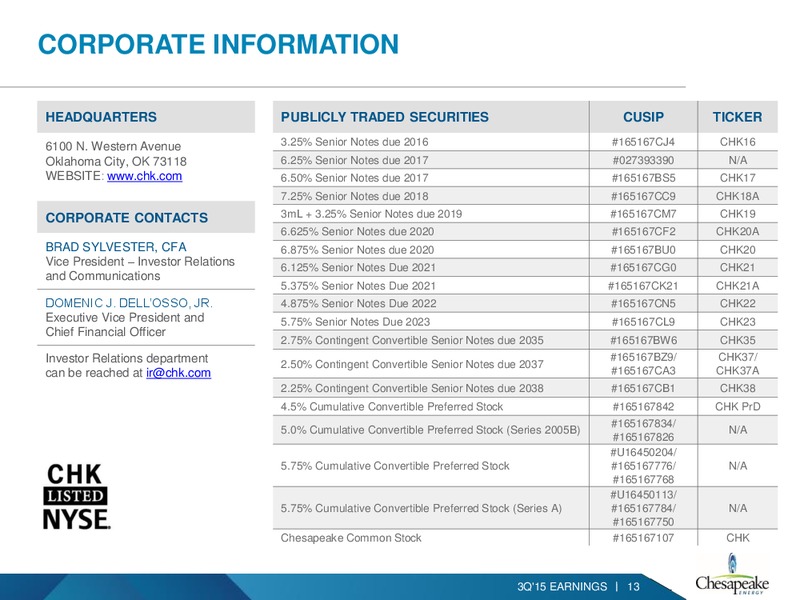 CORPORATE INFORMATION

HEADQUARTERS

6100 N. Western Avenue
Oklahoma City, OK 73118
WEBSITE: www.chk.com

CORPORATE CONTACTS

BRAD SYLVESTER, CFA
Vice President – Investor Relations and Communications

DOMENIC J. DELL'OSSO, JR.
Executive Vice President and Chief Financial Officer

Investor Relations department can be reached at ir@chk.com

CHK LISTED NYSE

| PUBLICLY TRADED SECURITIES | CUSIP | TICKER |
|---|---|---|
| 3.25% Senior Notes due 2016 | #165167CJ4 | CHK16 |
| 6.25% Senior Notes due 2017 | #027393390 | N/A |
| 6.50% Senior Notes due 2017 | #165167BS5 | CHK17 |
| 7.25% Senior Notes due 2018 | #165167CC9 | CHK18A |
| 3mL + 3.25% Senior Notes due 2019 | #165167CM7 | CHK19 |
| 6.625% Senior Notes due 2020 | #165167CF2 | CHK20A |
| 6.875% Senior Notes due 2020 | #165167BU0 | CHK20 |
| 6.125% Senior Notes Due 2021 | #165167CG0 | CHK21 |
| 5.375% Senior Notes Due 2021 | #165167CK21 | CHK21A |
| 4.875% Senior Notes Due 2022 | #165167CN5 | CHK22 |
| 5.75% Senior Notes Due 2023 | #165167CL9 | CHK23 |
| 2.75% Contingent Convertible Senior Notes due 2035 | #165167BW6 | CHK35 |
| 2.50% Contingent Convertible Senior Notes due 2037 | #165167BZ9/ #165167CA3 | CHK37/ CHK37A |
| 2.25% Contingent Convertible Senior Notes due 2038 | #165167CB1 | CHK38 |
| 4.5% Cumulative Convertible Preferred Stock | #165167842 | CHK PrD |
| 5.0% Cumulative Convertible Preferred Stock (Series 2005B) | #165167834/ #165167826 | N/A |
| 5.75% Cumulative Convertible Preferred Stock | #U16450204/ #165167776/ #165167768 | N/A |
| 5.75% Cumulative Convertible Preferred Stock (Series A) | #U16450113/ #165167784/ #165167750 | N/A |
| Chesapeake Common Stock | #165167107 | CHK |

3Q'15 EARNINGS | 13

Chesapeake ENERGY